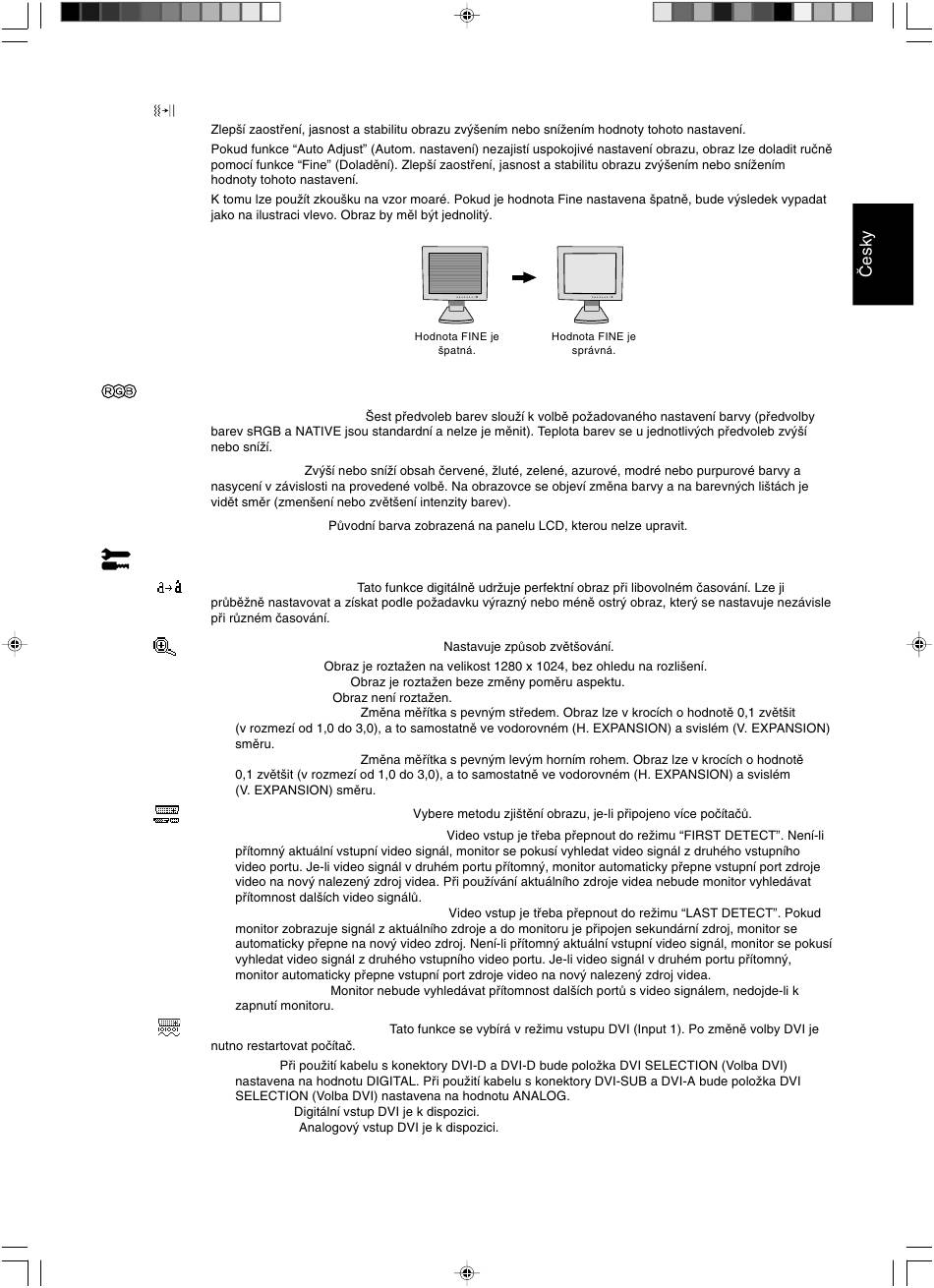 Zlepší zaostření, jasnost a stabilitu obrazu zvýšením nebo snížením hodnoty tohoto nastavení.

Pokud funkce “Auto Adjust” (Autom. nastavení) nezajistí uspokojivé nastavení obrazu, obraz lze doladit ručně pomocí funkce “Fine” (Doladění). Zlepší zaostření, jasnost a stabilitu obrazu zvýšením nebo snížením hodnoty tohoto nastavení.

K tomu lze použít zkoušku na vzor moaré. Pokud je hodnota Fine nastavena špatně, bude výsledek vypadat jako na ilustraci vlevo. Obraz by měl být jednolitý.

Česky

Hodnota FINE je špatná.

Hodnota FINE je správná.

Šest předvoleb barev slouží k volbě požadovaného nastavení barvy (předvolby barev sRGB a NATIVE jsou standardní a nelze je měnit). Teplota barev se u jednotlivých předvoleb zvýší nebo sníží.

Zvýší nebo sníží obsah červené, žluté, zelené, azurové, modré nebo purpurové barvy a nasycení v závislosti na provedené volbě. Na obrazovce se objeví změna barvy a na barevných lištách je vidět směr (zmenšení nebo zvětšení intenzity barev).

Původní barva zobrazená na panelu LCD, kterou nelze upravit.

Tato funkce digitálně udržuje perfektní obraz při libovolném časování. Lze ji průběžně nastavovat a získat podle požadavku výrazný nebo méně ostrý obraz, který se nastavuje nezávisle při různém časování.

Nastavuje způsob zvětšování.

Obraz je roztažen na velikost 1280 x 1024, bez ohledu na rozlišení.

Obraz je roztažen beze změny poměru aspektu.

Obraz není roztažen.

Změna měřítka s pevným středem. Obraz lze v krocích o hodnotě 0,1 zvětšit (v rozmezí od 1,0 do 3,0), a to samostatně ve vodorovném (H. EXPANSION) a svislém (V. EXPANSION) směru.

Změna měřítka s pevným levým horním rohem. Obraz lze v krocích o hodnotě 0,1 zvětšit (v rozmezí od 1,0 do 3,0), a to samostatně ve vodorovném (H. EXPANSION) a svislém (V. EXPANSION) směru.

Vybere metodu zjištění obrazu, je-li připojeno více počítačů.

Video vstup je třeba přepnout do režimu “FIRST DETECT”. Není-li přítomný aktuální vstupní video signál, monitor se pokusí vyhledat video signál z druhého vstupního video portu. Je-li video signál v druhém portu přítomný, monitor automaticky přepne vstupní port zdroje video na nový nalezený zdroj videa. Při používání aktuálního zdroje videa nebude monitor vyhledávat přítomnost dalších video signálů.

Video vstup je třeba přepnout do režimu “LAST DETECT”. Pokud monitor zobrazuje signál z aktuálního zdroje a do monitoru je připojen sekundární zdroj, monitor se automaticky přepne na nový video zdroj. Není-li přítomný aktuální vstupní video signál, monitor se pokusí vyhledat video signál z druhého vstupního video portu. Je-li video signál v druhém portu přítomný, monitor automaticky přepne vstupní port zdroje video na nový nalezený zdroj videa.

Monitor nebude vyhledávat přítomnost dalších portů s video signálem, nedojde-li k zapnutí monitoru.

Tato funkce se vybírá v režimu vstupu DVI (Input 1). Po změně volby DVI je nutno restartovat počítač.

Při použití kabelu s konektory DVI-D a DVI-D bude položka DVI SELECTION (Volba DVI) nastavena na hodnotu DIGITAL. Při použití kabelu s konektory DVI-SUB a DVI-A bude položka DVI SELECTION (Volba DVI) nastavena na hodnotu ANALOG.

Digitální vstup DVI je k dispozici.

Analogový vstup DVI je k dispozici.